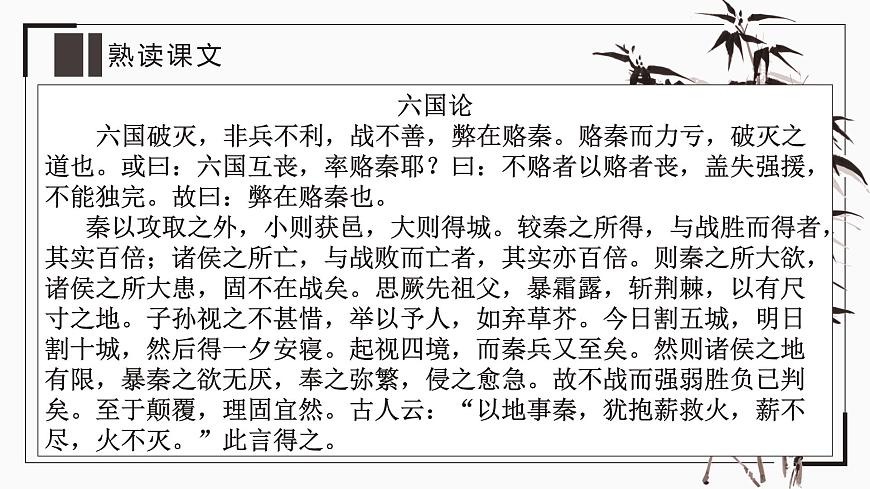 熟读课文

六国论

六国破灭，非兵不利，战不善，弊在赂秦。赂秦而力亏，破灭之道也。或曰：六国互丧，率赂秦耶？曰：不赂者以赂者丧，盖失强援，不能独完。故曰：弊在赂秦也。

秦以攻取之外，小则获邑，大则得城。较秦之所得，与战胜而得者，其实百倍；诸侯之所亡，与战败而亡者，其实亦百倍。则秦之所大欲，诸侯之所大患，固不在战矣。思厥先祖父，暴霜露，斩荆棘，以有尺寸之地。子孙视之不甚惜，举以予人，如弃草芥。今日割五城，明日割十城，然后得一夕安寝。起视四境，而秦兵又至矣。然则诸侯之地有限，暴秦之欲无厌，奉之弥繁，侵之愈急。故不战而强弱胜负已判矣。至于颠覆，理固宜然。古人云：“以地事秦，犹抱薪救火，薪不尽，火不灭。”此言得之。